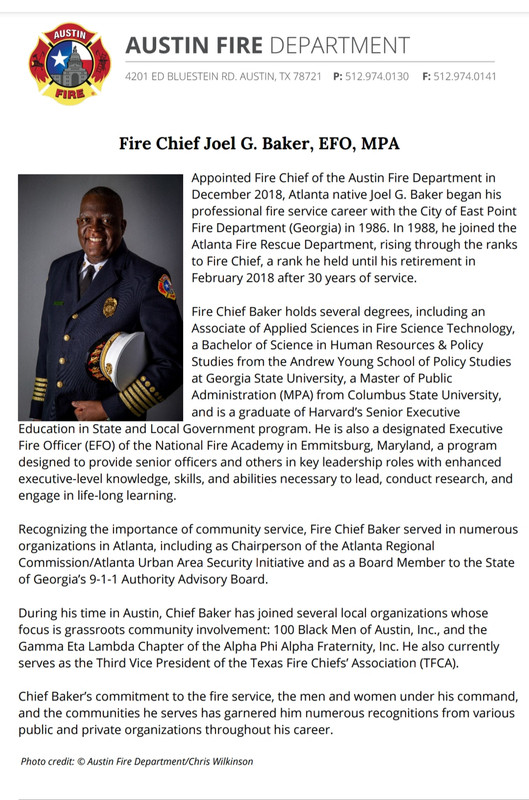 AUSTIN
FIRE

AUSTIN FIRE DEPARTMENT

4201 ED BLUESTEIN RD. AUSTIN, TX 78721 P: 512.974.0130 F: 512.974.0141

Fire Chief Joel G. Baker, EFO, MPA

Appointed Fire Chief of the Austin Fire Department in December 2018, Atlanta native Joel G. Baker began his professional fire service career with the City of East Point Fire Department (Georgia) in 1986. In 1988, he joined the Atlanta Fire Rescue Department, rising through the ranks to Fire Chief, a rank he held until his retirement in February 2018 after 30 years of service.

Fire Chief Baker holds several degrees, including an Associate of Applied Sciences in Fire Science Technology, a Bachelor of Science in Human Resources & Policy Studies from the Andrew Young School of Policy Studies at Georgia State University, a Master of Public Administration (MPA) from Columbus State University, and is a graduate of Harvard's Senior Executive Education in State and Local Government program. He is also a designated Executive Fire Officer (EFO) of the National Fire Academy in Emmitsburg, Maryland, a program designed to provide senior officers and others in key leadership roles with enhanced executive-level knowledge, skills, and abilities necessary to lead, conduct research, and engage in life-long learning.

Recognizing the importance of community service, Fire Chief Baker served in numerous organizations in Atlanta, including as Chairperson of the Atlanta Regional Commission/Atlanta Urban Area Security Initiative and as a Board Member to the State of Georgia's 9-1-1 Authority Advisory Board.

During his time in Austin, Chief Baker has joined several local organizations whose focus is grassroots community involvement: 100 Black Men of Austin, Inc., and the Gamma Eta Lambda Chapter of the Alpha Phi Alpha Fraternity, Inc. He also currently serves as the Third Vice President of the Texas Fire Chiefs' Association (TFCA).

Chief Baker's commitment to the fire service, the men and women under his command, and the communities he serves has garnered him numerous recognitions from various public and private organizations throughout his career.

Photo credit: © Austin Fire Department/Chris Wilkinson